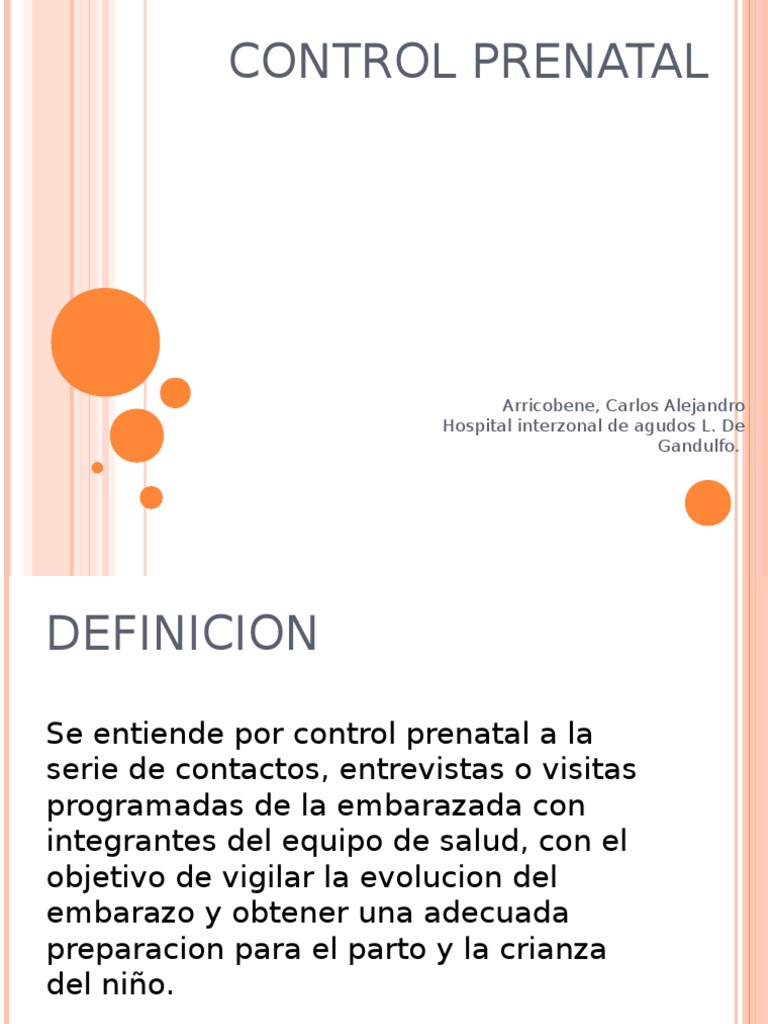 CONTROL PRENATAL

Arricobene, Carlos Alejandro
Hospital interzonal de agudos L. De Gandulfo.

DEFINICION

Se entiende por control prenatal a la serie de contactos, entrevistas o visitas programadas de la embarazada con integrantes del equipo de salud, con el objetivo de vigilar la evolucion del embarazo y obtener una adecuada preparacion para el parto y la crianza del niño.